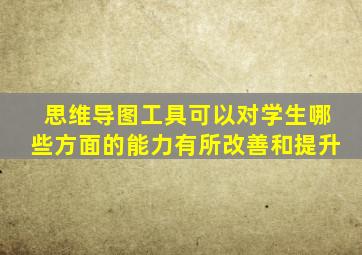 思维导图工具可以对学生哪些方面的能力有所改善和提升